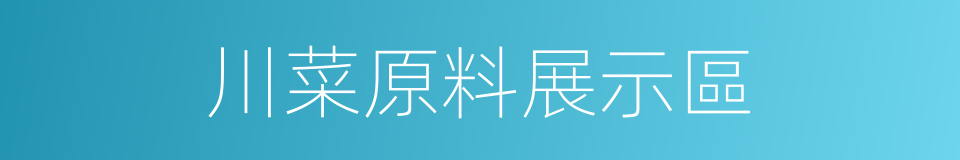 川菜原料展示區